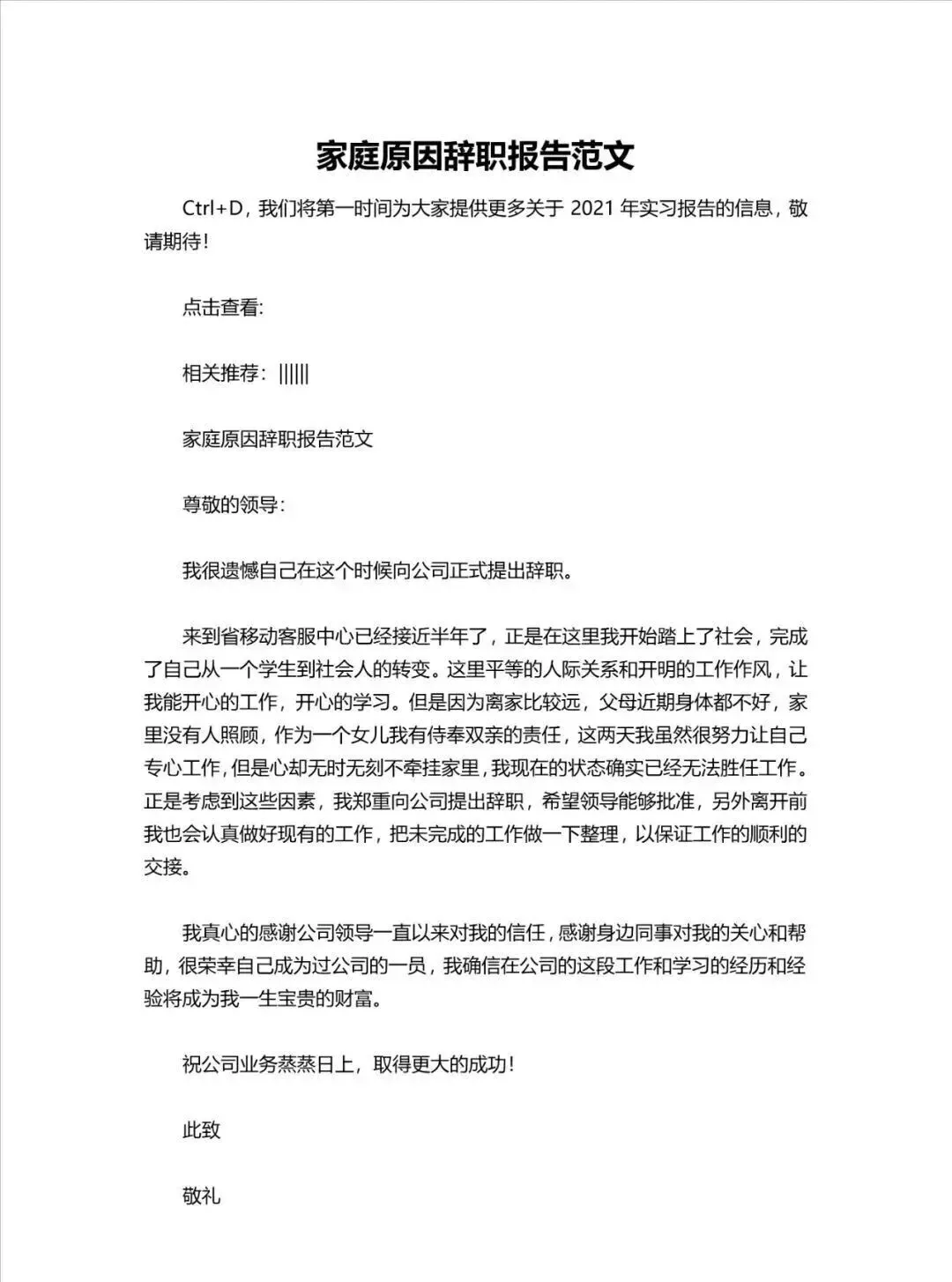 家庭原因辞职报告范文

Ctrl+D，我们将第一时间为大家提供更多关于 2021 年实习报告的信息，敬请期待！

点击查看：

相关推荐：|||||

家庭原因辞职报告范文

尊敬的领导：

我很遗憾自己在这个时候向公司正式提出辞职。

来到省移动客服中心已经接近半年了，正是在这里我开始踏上了社会，完成了自己从一个学生到社会人的转变。这里平等的人际关系和开明的工作作风，让我能开心的工作，开心的学习。但是因为离家比较远，父母近期身体都不好，家里没有人照顾，作为一个女儿我有侍奉双亲的责任，这两天我虽然很努力让自己专心工作，但是心却无时无刻不牵挂家里，我现在的状态确实已经无法胜任工作。正是考虑到这些因素，我郑重向公司提出辞职，希望领导能够批准，另外离开前我也会认真做好现有的工作，把未完成的工作做一下整理，以保证工作的顺利的交接。

我真心的感谢公司领导一直以来对我的信任，感谢身边同事对我的关心和帮助，很荣幸自己成为过公司的一员，我确信在公司的这段工作和学习的经历和经验将成为我一生宝贵的财富。

祝公司业务蒸蒸日上，取得更大的成功！

此致

敬礼